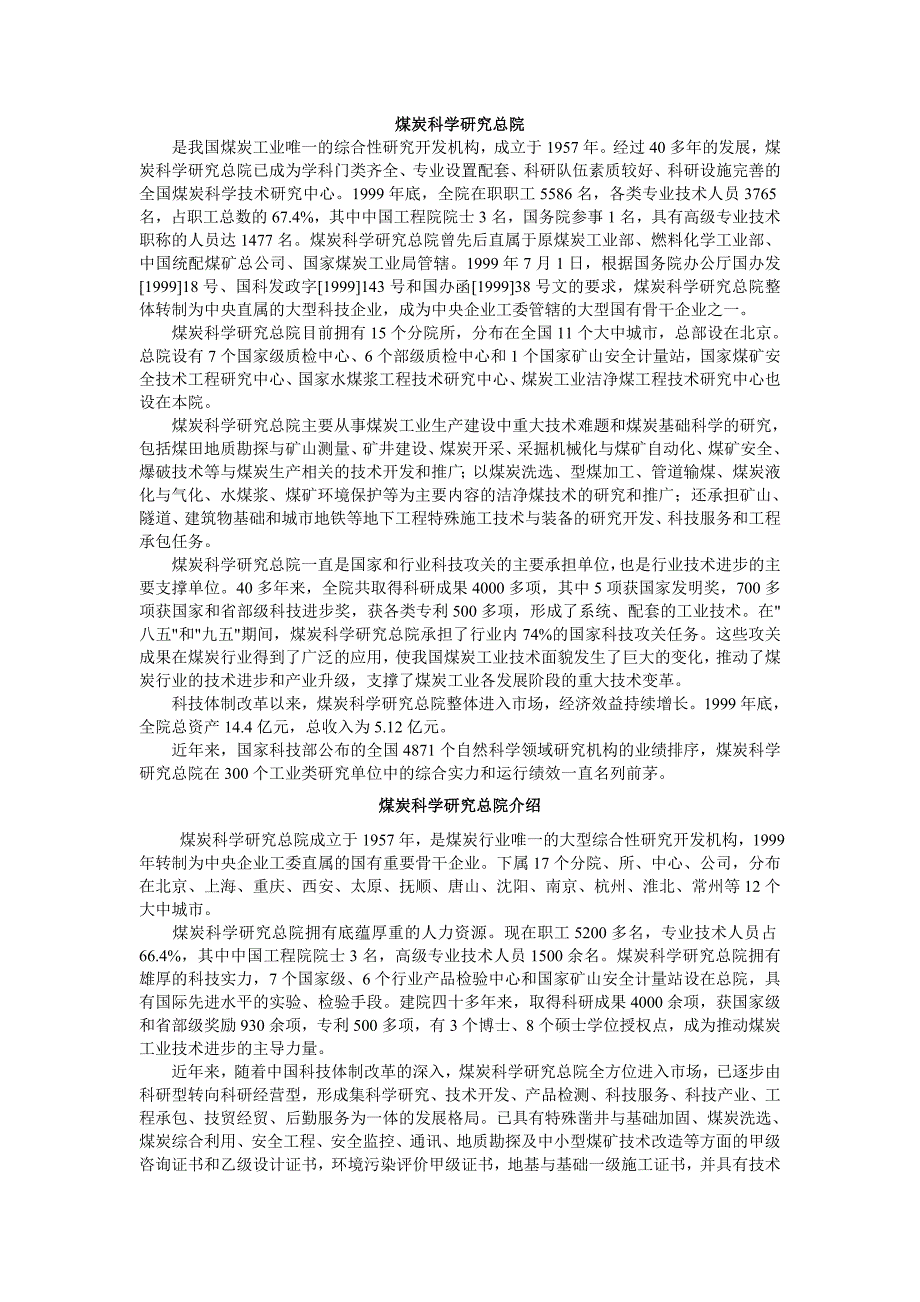 煤炭科学研究总院

是我国煤炭工业唯一的综合性研究开发机构，成立于 1957 年。经过 40 多年的发展，煤炭科学研究总院已成为学科门类齐全、专业设置配套、科研队伍素质较好、科研设施完善的全国煤炭科学技术研究中心。1999 年底，全院在职职工 5586 名，各类专业技术人员 3765 名，占职工总数的 67.4%，其中中国工程院院士 3 名，国务院参事 1 名，具有高级专业技术职称的人员达 1477 名。煤炭科学研究总院曾先后直属于原煤炭工业部、燃料化学工业部、中国统配煤矿总公司、国家煤炭工业局管辖。1999 年 7 月 1 日，根据国务院办公厅国办发[1999]18 号、国科发政字[1999]143 号和国办函[1999]38 号文的要求，煤炭科学研究总院整体转制为中央直属的大型科技企业，成为中央企业工委管辖的大型国有骨干企业之一。

煤炭科学研究总院目前拥有 15 个分院所，分布在全国 11 个大中城市，总部设在北京。总院设有 7 个国家级质检中心、6 个部级质检中心和 1 个国家矿山安全计量站，国家煤矿安全技术工程研究中心、国家水煤浆工程技术研究中心、煤炭工业洁净煤工程技术研究中心也设在本院。

煤炭科学研究总院主要从事煤炭工业生产建设中重大技术难题和煤炭基础科学的研究，包括煤田地质勘探与矿山测量、矿井建设、煤炭开采、采掘机械化与煤矿自动化、煤矿安全、爆破技术等与煤炭生产相关的技术开发和推广；以煤炭洗选、型煤加工、管道输煤、煤炭液化与气化、水煤浆、煤矿环境保护等为主要内容的洁净煤技术的研究和推广；还承担矿山、隧道、建筑物基础和城市地铁等地下工程特殊施工技术与装备的研究开发、科技服务和工程承包任务。

煤炭科学研究总院一直是国家和行业科技攻关的主要承担单位，也是行业技术进步的主要支撑单位。40 多年来，全院共取得科研成果 4000 多项，其中 5 项获国家发明奖，700 多项获国家和省部级科技进步奖，获各类专利 500 多项，形成了系统、配套的工业技术。在"八五"和"九五"期间，煤炭科学研究总院承担了行业内 74%的国家科技攻关任务。这些攻关成果在煤炭行业得到了广泛的应用，使我国煤炭工业技术面貌发生了巨大的变化，推动了煤炭行业的技术进步和产业升级，支撑了煤炭工业各发展阶段的重大技术变革。

科技体制改革以来，煤炭科学研究总院整体进入市场，经济效益持续增长。1999 年底，全院总资产 14.4 亿元，总收入为 5.12 亿元。

近年来，国家科技部公布的全国 4871 个自然科学领域研究机构的业绩排序，煤炭科学研究总院在 300 个工业类研究单位中的综合实力和运行绩效一直名列前茅。

煤炭科学研究总院介绍

煤炭科学研究总院成立于 1957 年，是煤炭行业唯一的大型综合性研究开发机构，1999 年转制为中央企业工委直属的国有重要骨干企业。下属 17 个分院、所、中心、公司，分布在北京、上海、重庆、西安、太原、抚顺、唐山、沈阳、南京、杭州、淮北、常州等 12 个大中城市。

煤炭科学研究总院拥有底蕴厚重的人力资源。现在职工 5200 多名，专业技术人员占 66.4%，其中中国工程院院士 3 名，高级专业技术人员 1500 余名。煤炭科学研究总院拥有雄厚的科技实力，7 个国家级、6 个行业产品检验中心和国家矿山安全计量站设在总院，具有国际先进水平的实验、检验手段。建院四十多年来，取得科研成果 4000 余项，获国家级和省部级奖励 930 余项，专利 500 多项，有 3 个博士、8 个硕士学位授权点，成为推动煤炭工业技术进步的主导力量。

近年来，随着中国科技体制改革的深入，煤炭科学研究总院全方位进入市场，已逐步由科研型转向科研经营型，形成集科学研究、技术开发、产品检测、科技服务、科技产业、工程承包、技贸经贸、后勤服务为一体的发展格局。已具有特殊凿井与基础加固、煤炭洗选、煤炭综合利用、安全工程、安全监控、通讯、地质勘探及中小型煤矿技术改造等方面的甲级咨询证书和乙级设计证书，环境污染评价甲级证书，地基与基础一级施工证书，并具有技术